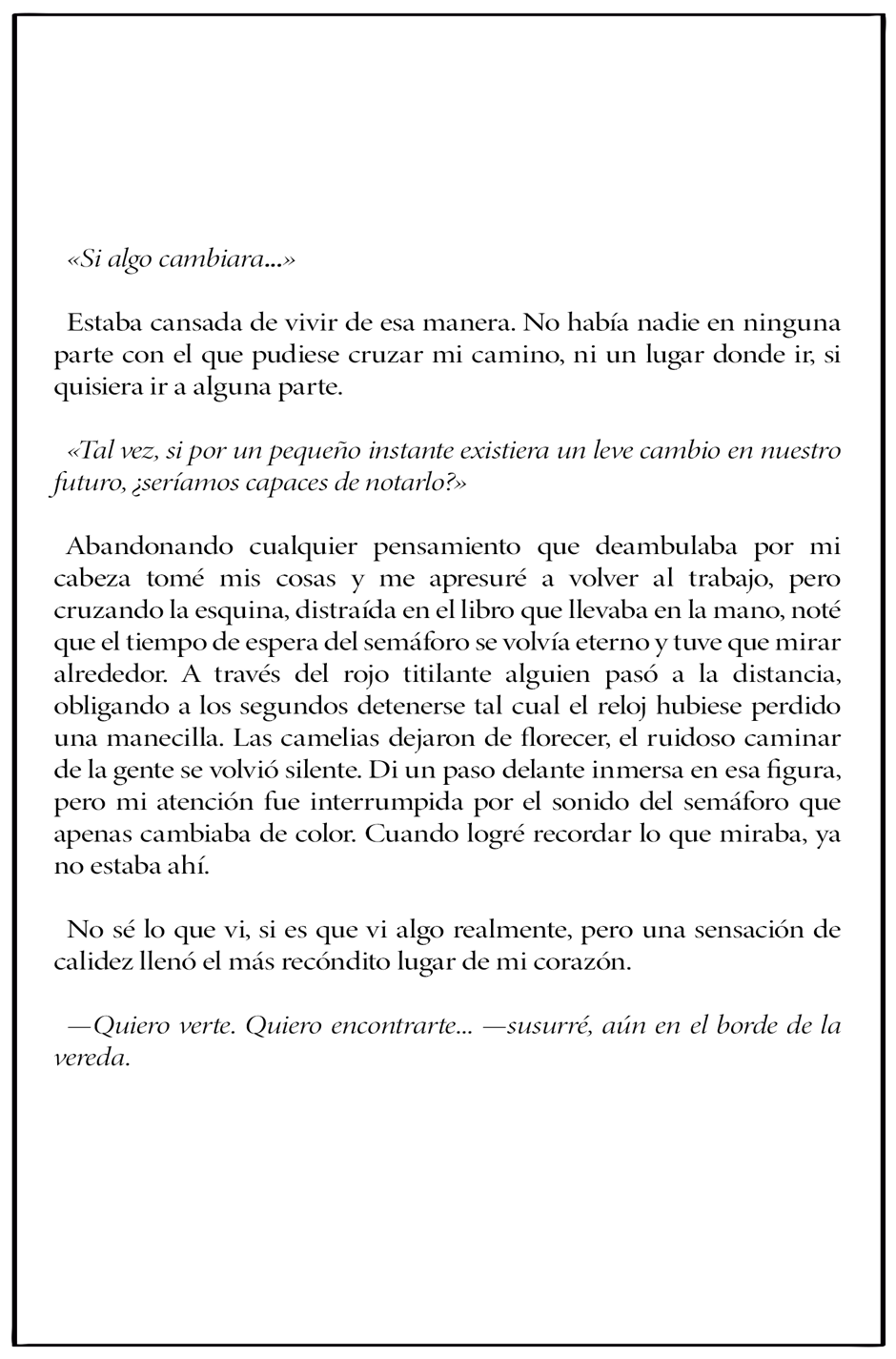 «Si algo cambiara...»

Estaba cansada de vivir de esa manera. No había nadie en ninguna parte con el que pudiese cruzar mi camino, ni un lugar donde ir, si quisiera ir a alguna parte.

«Tal vez, si por un pequeño instante existiera un leve cambio en nuestro futuro, ¿seríamos capaces de notarlo?»

Abandonando cualquier pensamiento que deambulaba por mi cabeza tomé mis cosas y me apresuré a volver al trabajo, pero cruzando la esquina, distraída en el libro que llevaba en la mano, noté que el tiempo de espera del semáforo se volvía eterno y tuve que mirar alrededor. A través del rojo titilante alguien pasó a la distancia, obligando a los segundos detenerse tal cual el reloj hubiese perdido una manecilla. Las camelias dejaron de florecer, el ruidoso caminar de la gente se volvió silente. Di un paso delante inmersa en esa figura, pero mi atención fue interrumpida por el sonido del semáforo que apenas cambiaba de color. Cuando logré recordar lo que miraba, ya no estaba ahí.

No sé lo que vi, si es que vi algo realmente, pero una sensación de calidez llenó el más recóndito lugar de mi corazón.

—Quiero verte. Quiero encontrarte... —susurré, aún en el borde de la vereda.